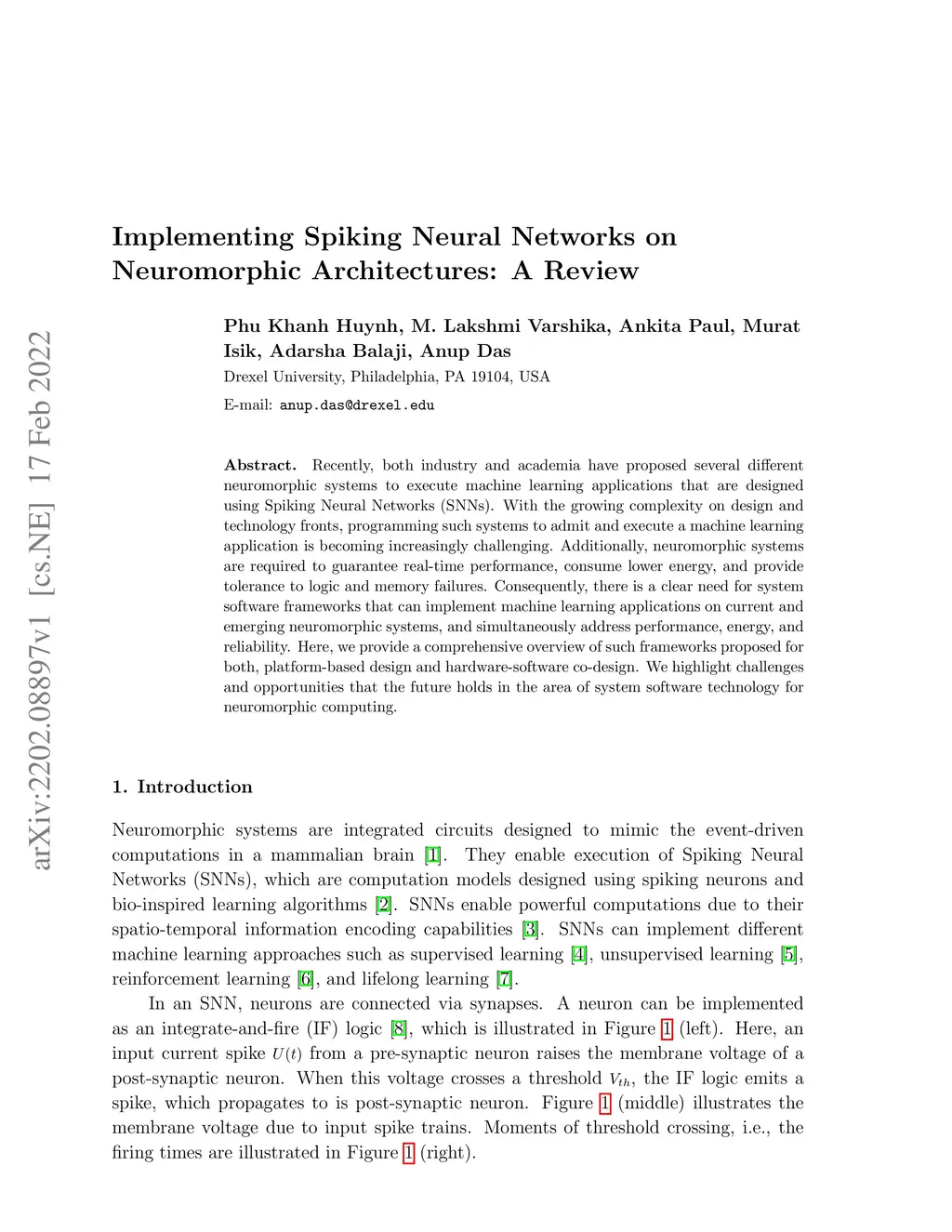 arXiv:2202.08897v1 [cs.NE] 17 Feb 2022

Implementing Spiking Neural Networks on Neuromorphic Architectures: A Review

Phu Khanh Huynh, M. Lakshmi Varshika, Ankita Paul, Murat Isik, Adarsha Balaji, Anup Das

Drexel University, Philadelphia, PA 19104, USA

E-mail: anup.das@drexel.edu

Abstract. Recently, both industry and academia have proposed several different neuromorphic systems to execute machine learning applications that are designed using Spiking Neural Networks (SNNs). With the growing complexity on design and technology fronts, programming such systems to admit and execute a machine learning application is becoming increasingly challenging. Additionally, neuromorphic systems are required to guarantee real-time performance, consume lower energy, and provide tolerance to logic and memory failures. Consequently, there is a clear need for system software frameworks that can implement machine learning applications on current and emerging neuromorphic systems, and simultaneously address performance, energy, and reliability. Here, we provide a comprehensive overview of such frameworks proposed for both, platform-based design and hardware-software co-design. We highlight challenges and opportunities that the future holds in the area of system software technology for neuromorphic computing.

1. Introduction

Neuromorphic systems are integrated circuits designed to mimic the event-driven computations in a mammalian brain [1]. They enable execution of Spiking Neural Networks (SNNs), which are computation models designed using spiking neurons and bio-inspired learning algorithms [2]. SNNs enable powerful computations due to their spatio-temporal information encoding capabilities [3]. SNNs can implement different machine learning approaches such as supervised learning [4], unsupervised learning [5], reinforcement learning [6], and lifelong learning [7].

In an SNN, neurons are connected via synapses. A neuron can be implemented as an integrate-and-fire (IF) logic [8], which is illustrated in Figure 1 (left). Here, an input current spike $U(t)$ from a pre-synaptic neuron raises the membrane voltage of a post-synaptic neuron. When this voltage crosses a threshold $V_{th}$, the IF logic emits a spike, which propagates to is post-synaptic neuron. Figure 1 (middle) illustrates the membrane voltage due to input spike trains. Moments of threshold crossing, i.e., the firing times are illustrated in Figure 1 (right).